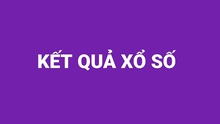 KẾT QUẢ XỔ SỐ